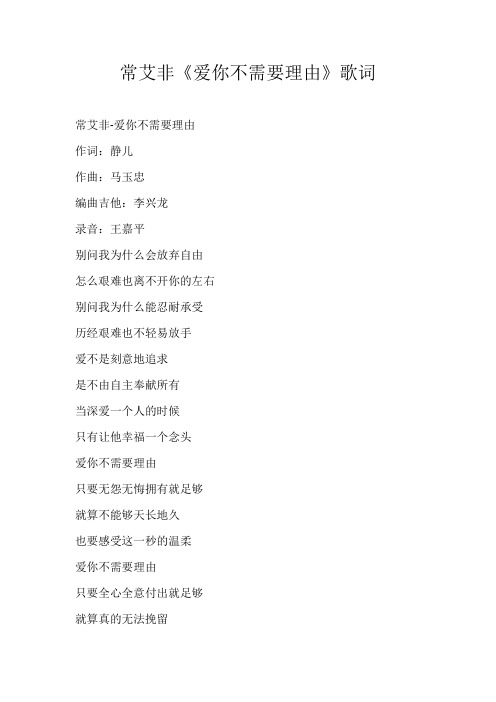 常艾非《爱你不需要理由》歌词

常艾非-爱你不需要理由

作词：静儿

作曲：马玉忠

编曲吉他：李兴龙

录音：王嘉平

别问我为什么会放弃自由

怎么艰难也离不开你的左右

别问我为什么能忍耐承受

历经艰难也不轻易放手

爱不是刻意地追求

是不由自主奉献所有

当深爱一个人的时候

只有让他幸福一个念头

爱你不需要理由

只要无怨无悔拥有就足够

就算不能够天长地久

也要感受这一秒的温柔

爱你不需要理由

只要全心全意付出就足够

就算真的无法挽留